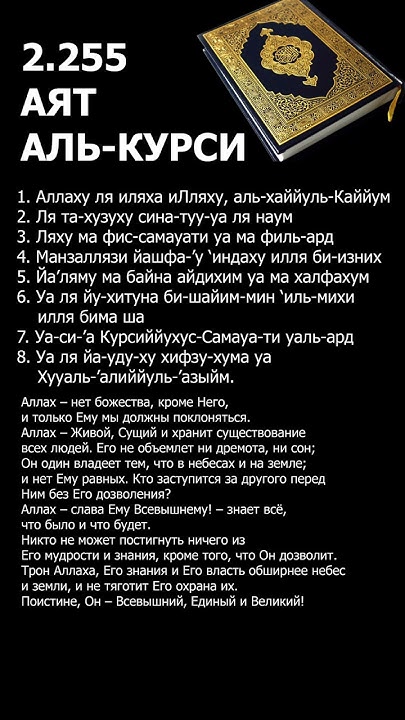 2.255
АЯТ
АЛЬ-КУРСИ

1. Аллаху ля иляха иЛляху, аль-хаййуль-Каййум
2. Ля та-хузуху сина-туу-уа ля наум
3. Ляху ма фис-самауати уа ма филь-ард
4. Манзаллязи йашфа-'у 'индаху илля би-изних
5. Йа'ляму ма байна айдихим уа ма халфахум
6. Уа ля йу-хитуна би-шайим-мин 'иль-михи илля бима ша
7. Уа-си-'а Курсиййухус-Самауа-ти уаль-ард
8. Уа ля йа-уду-ху хифзу-хума уа Хууаль-'алиййуль-'азыйм.

Аллах – нет божества, кроме Него,
и только Ему мы должны поклоняться.
Аллах – Живой, Сущий и хранит существование
всех людей. Его не объемлет ни дремота, ни сон;
Он один владеет тем, что в небесах и на земле;
и нет Ему равных. Кто заступится за другого перед
Ним без Его дозволения?
Аллах – слава Ему Всевышнему! – знает всё,
что было и что будет.
Никто не может постигнуть ничего из
Его мудрости и знания, кроме того, что Он дозволит.
Трон Аллаха, Его знания и Его власть обширнее небес
и земли, и не тяготит Его охрана их.
Поистине, Он – Всевышний, Единый и Великий!